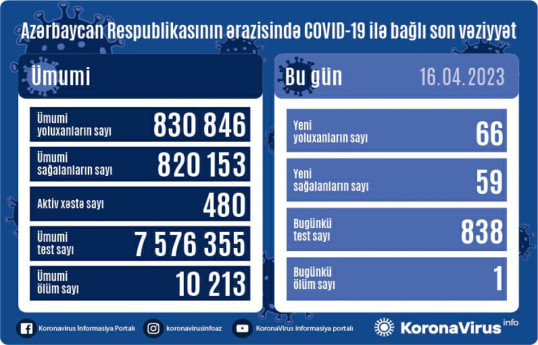 Azərbaycan Respublikasının ərazisində COVID-19 ilə bağlı son vəziyyət

Ümumi

Ümumi yoluxanların sayı 830 846

Ümumi sağalanların sayı 820 153

Aktiv xəstə sayı 480

Ümumi test sayı 7 576 355

Ümumi ölüm sayı 10 213

Bu gün 16.04.2023

Yeni yoluxanların sayı 66

Yeni sağalanların sayı 59

Bugünkü test sayı 838

Bugünkü ölüm sayı 1

Koronavirus İnformasiya Portalı

koronavirusinfoaz

KoronaVirus informasiya portalı

KoronaVirus info